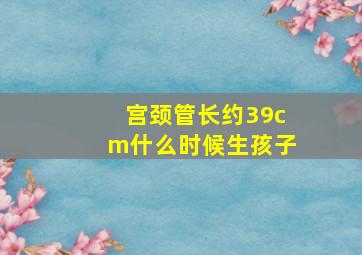 宫颈管长约39cm什么时候生孩子